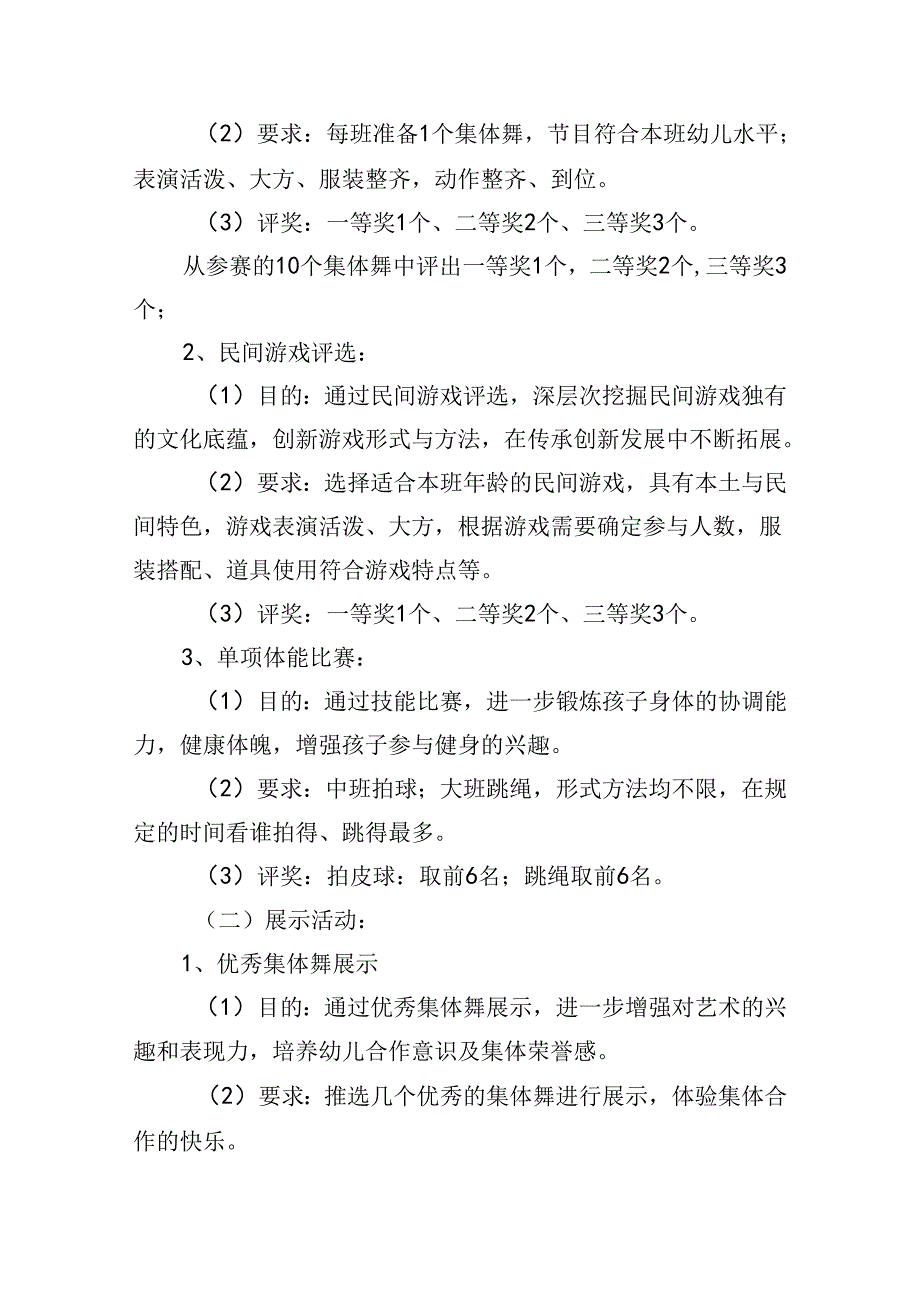 （2）要求：每班准备1个集体舞，节目符合本班幼儿水平；表演活泼、大方、服装整齐，动作整齐、到位。

（3）评奖：一等奖1个、二等奖2个、三等奖3个。

从参赛的10个集体舞中评出一等奖1个，二等奖2个,三等奖3个；

2、民间游戏评选：

（1）目的：通过民间游戏评选，深层次挖掘民间游戏独有的文化底蕴，创新游戏形式与方法，在传承创新发展中不断拓展。

（2）要求：选择适合本班年龄的民间游戏，具有本土与民间特色，游戏表演活泼、大方，根据游戏需要确定参与人数，服装搭配、道具使用符合游戏特点等。

（3）评奖：一等奖1个、二等奖2个、三等奖3个。

3、单项体能比赛：

（1）目的：通过技能比赛，进一步锻炼孩子身体的协调能力，健康体魄，增强孩子参与健身的兴趣。

（2）要求：中班拍球；大班跳绳，形式方法均不限，在规定的时间看谁拍得、跳得最多。

（3）评奖：拍皮球：取前6名；跳绳取前6名。

（二）展示活动：

1、优秀集体舞展示

（1）目的：通过优秀集体舞展示，进一步增强对艺术的兴趣和表现力，培养幼儿合作意识及集体荣誉感。

（2）要求：推选几个优秀的集体舞进行展示，体验集体合作的快乐。